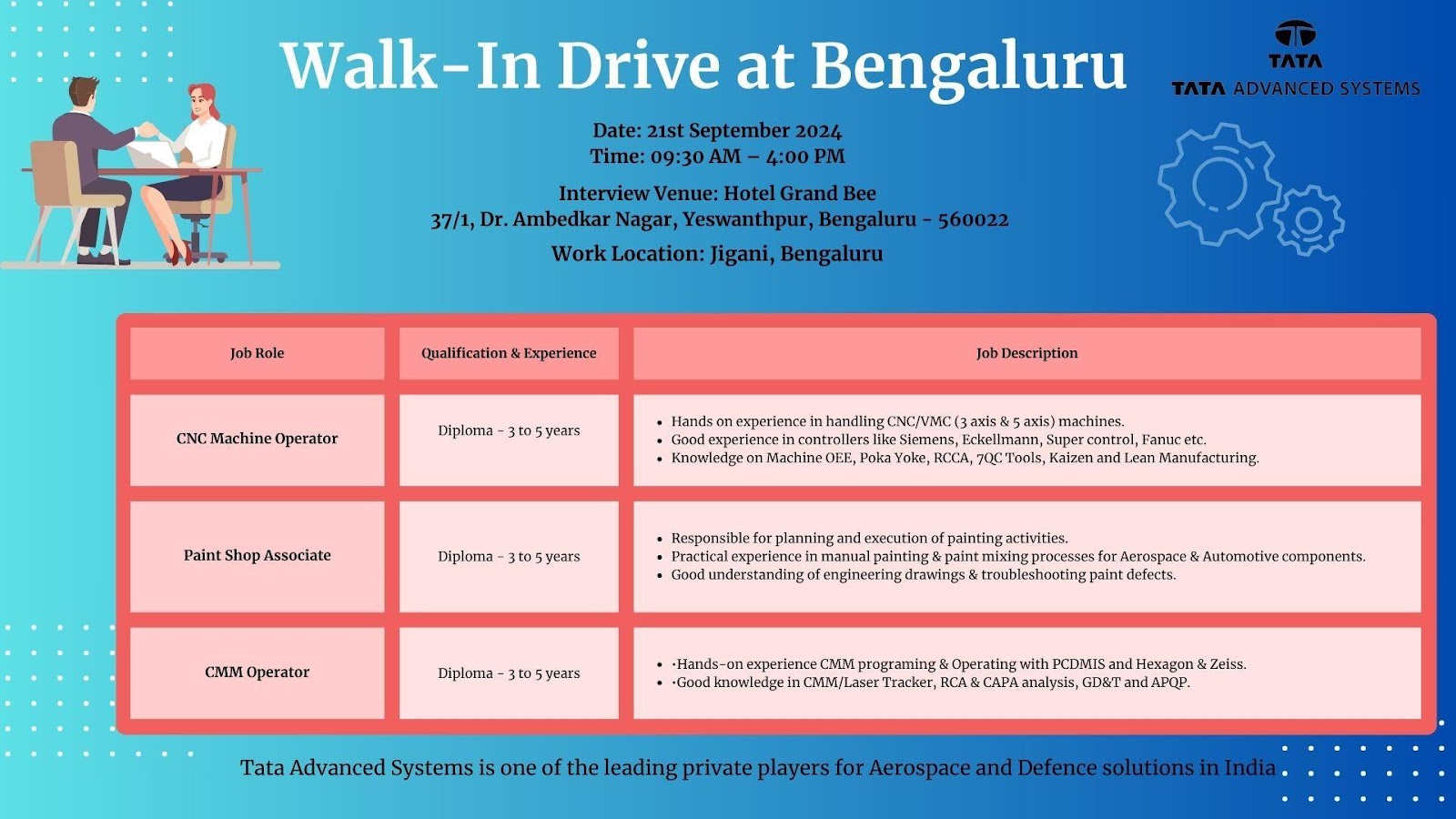 Walk-In Drive at Bengaluru

TATA
TATA ADVANCED SYSTEMS

Date: 21st September 2024
Time: 09:30 AM – 4:00 PM

Interview Venue: Hotel Grand Bee
37/1, Dr. Ambedkar Nagar, Yeswanthpur, Bengaluru - 560022

Work Location: Jigani, Bengaluru

| Job Role | Qualification & Experience | Job Description |
|---|---|---|
| CNC Machine Operator | Diploma - 3 to 5 years | • Hands on experience in handling CNC/VMC (3 axis & 5 axis) machines. • Good experience in controllers like Siemens, Eckellmann, Super control, Fanuc etc. • Knowledge on Machine OEE, Poka Yoke, RCCA, 7QC Tools, Kaizen and Lean Manufacturing. |
| Paint Shop Associate | Diploma - 3 to 5 years | • Responsible for planning and execution of painting activities. • Practical experience in manual painting & paint mixing processes for Aerospace & Automotive components. • Good understanding of engineering drawings & troubleshooting paint defects. |
| CMM Operator | Diploma - 3 to 5 years | • ·Hands-on experience CMM programing & Operating with PCDMIS and Hexagon & Zeiss. • ·Good knowledge in CMM/Laser Tracker, RCA & CAPA analysis, GD&T and APQP. |

Tata Advanced Systems is one of the leading private players for Aerospace and Defence solutions in India